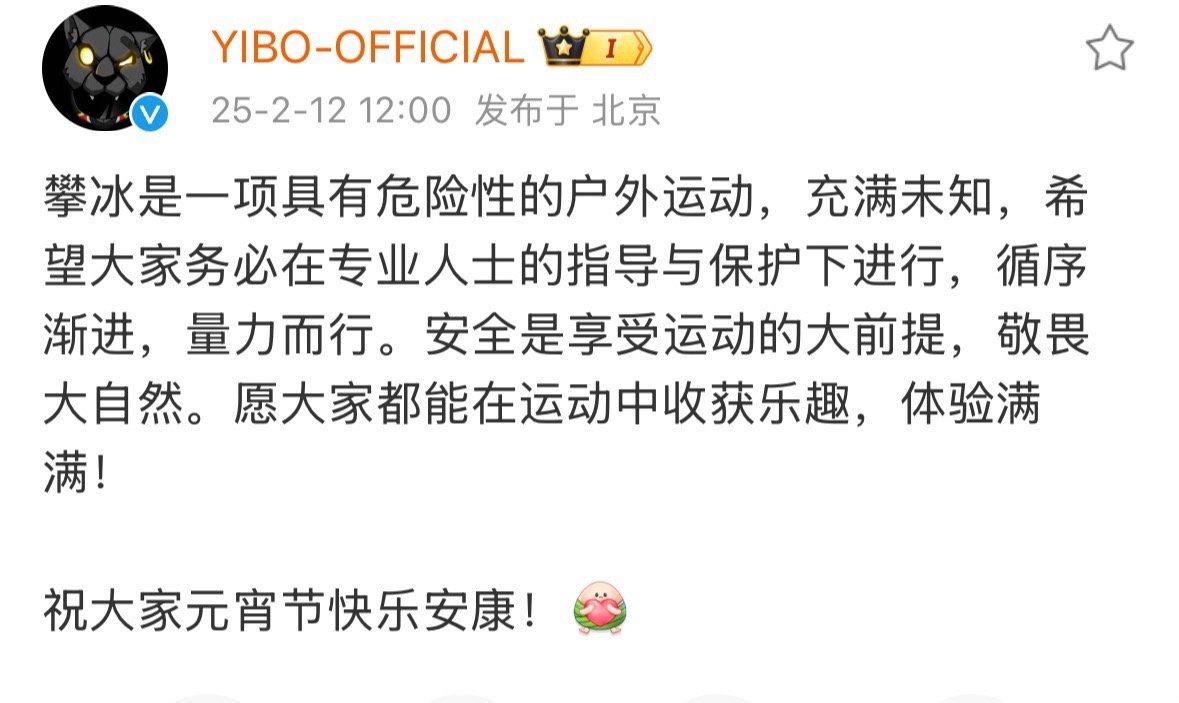 YIBO-OFFICIAL I

25-2-12 12:00 发布于 北京

攀冰是一项具有危险性的户外运动，充满未知，希望大家务必在专业人士的指导与保护下进行，循序渐进，量力而行。安全是享受运动的大前提，敬畏大自然。愿大家都能在运动中收获乐趣，体验满满！

祝大家元宵节快乐安康！